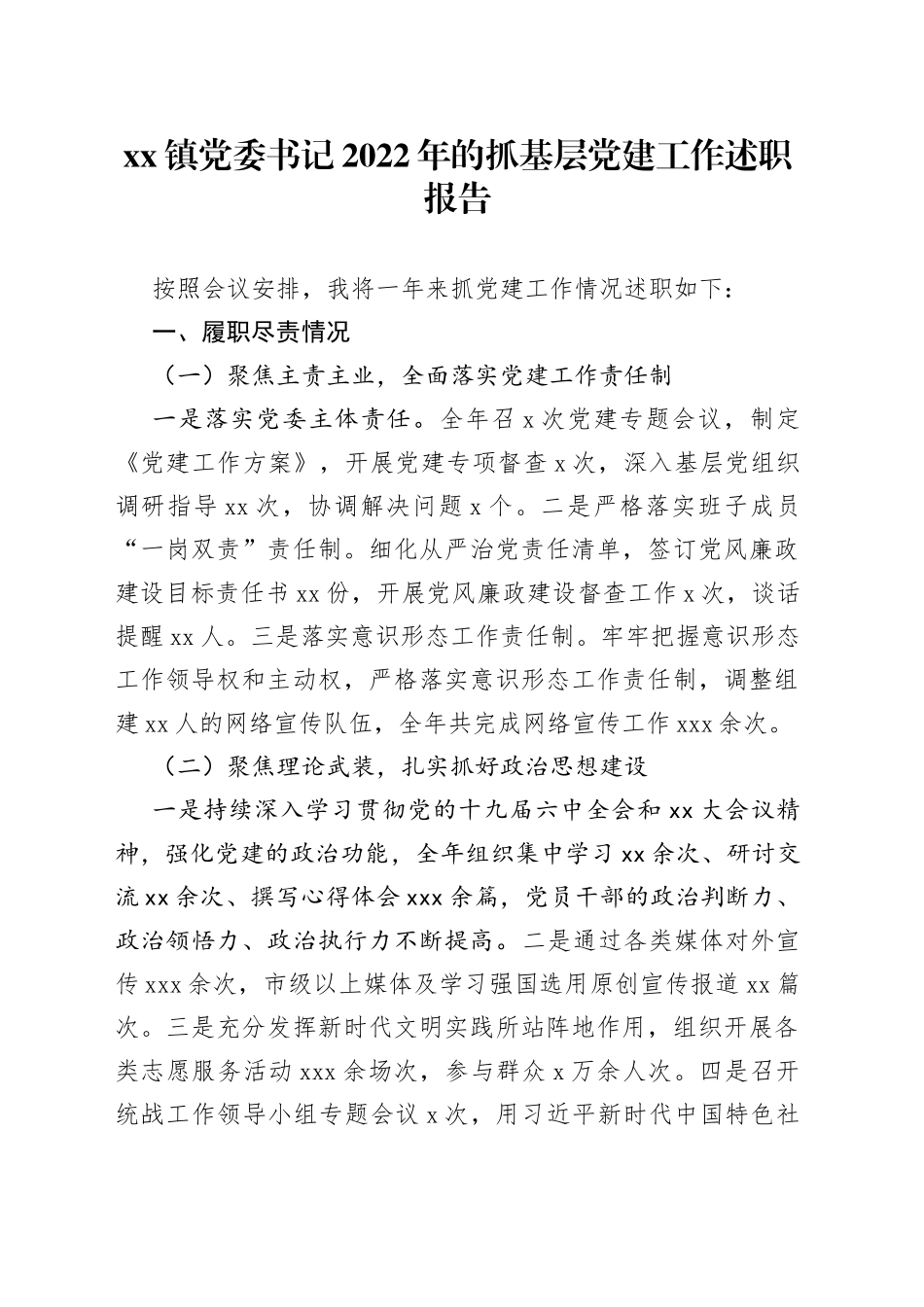 xx 镇党委书记 2022 年的抓基层党建工作述职报告

按照会议安排，我将一年来抓党建工作情况述职如下：

一、履职尽责情况

（一）聚焦主责主业，全面落实党建工作责任制

一是落实党委主体责任。全年召 x 次党建专题会议，制定《党建工作方案》，开展党建专项督查 x 次，深入基层党组织调研指导 xx 次，协调解决问题 x 个。二是严格落实班子成员“一岗双责”责任制。细化从严治党责任清单，签订党风廉政建设目标责任书 xx 份，开展党风廉政建设督查工作 x 次，谈话提醒 xx 人。三是落实意识形态工作责任制。牢牢把握意识形态工作领导权和主动权，严格落实意识形态工作责任制，调整组建 xx 人的网络宣传队伍，全年共完成网络宣传工作 xxx 余次。

（二）聚焦理论武装，扎实抓好政治思想建设

一是持续深入学习贯彻党的十九届六中全会和 xx 大会议精神，强化党建的政治功能，全年组织集中学习 xx 余次、研讨交流 xx 余次、撰写心得体会 xxx 余篇，党员干部的政治判断力、政治领悟力、政治执行力不断提高。二是通过各类媒体对外宣传 xxx 余次，市级以上媒体及学习强国选用原创宣传报道 xx 篇次。三是充分发挥新时代文明实践所站阵地作用，组织开展各类志愿服务活动 xxx 余场次，参与群众 x 万余人次。四是召开统战工作领导小组专题会议 x 次，用习近平新时代中国特色社